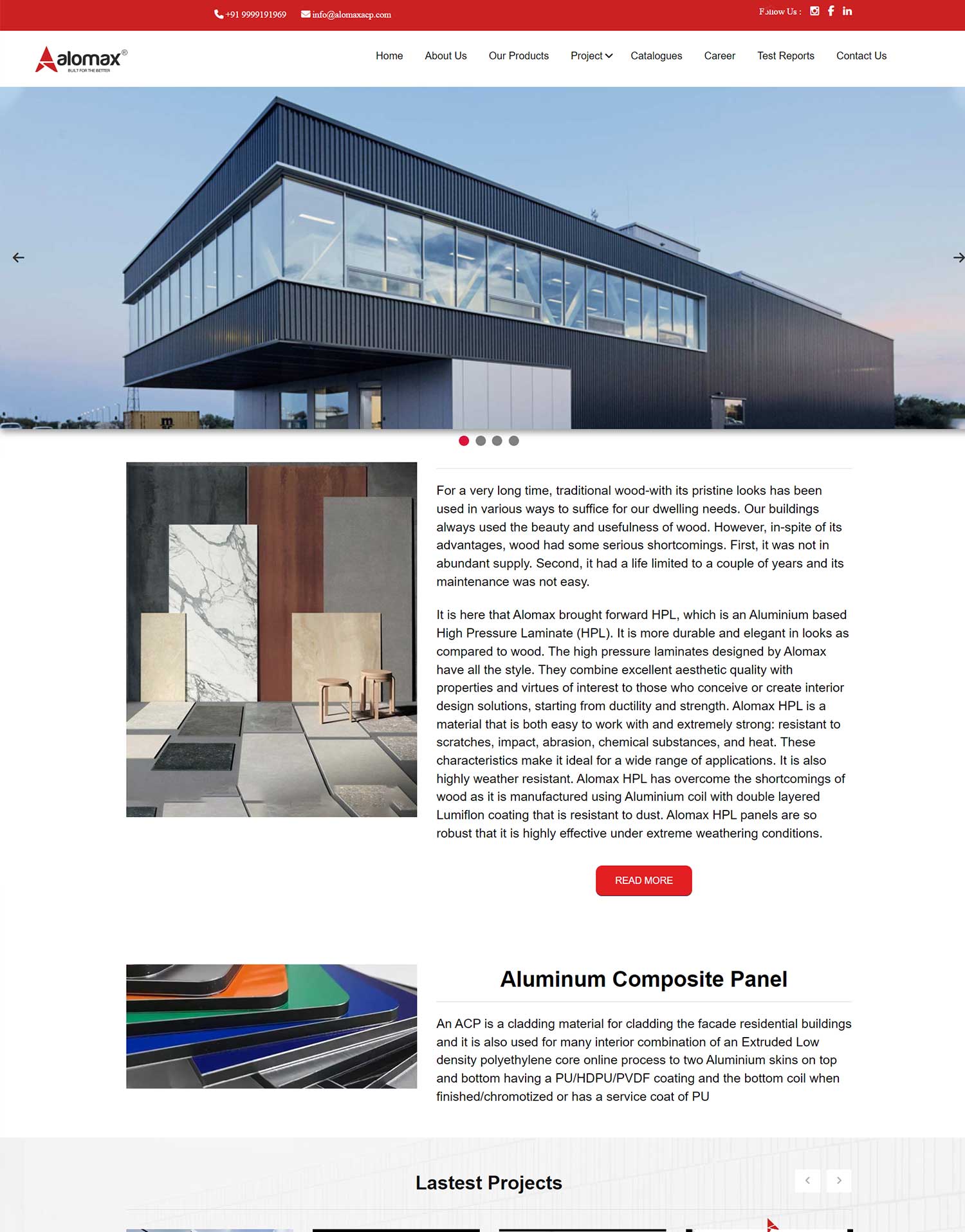 +91 9999191969 info@alomaxacp.com

Follow Us :

alomax®
BUILT FOR THE BETTER

Home About Us Our Products Project Catalogues Career Test Reports Contact Us

For a very long time, traditional wood-with its pristine looks has been used in various ways to suffice for our dwelling needs. Our buildings always used the beauty and usefulness of wood. However, in-spite of its advantages, wood had some serious shortcomings. First, it was not in abundant supply. Second, it had a life limited to a couple of years and its maintenance was not easy.

It is here that Alomax brought forward HPL, which is an Aluminium based High Pressure Laminate (HPL). It is more durable and elegant in looks as compared to wood. The high pressure laminates designed by Alomax have all the style. They combine excellent aesthetic quality with properties and virtues of interest to those who conceive or create interior design solutions, starting from ductility and strength. Alomax HPL is a material that is both easy to work with and extremely strong: resistant to scratches, impact, abrasion, chemical substances, and heat. These characteristics make it ideal for a wide range of applications. It is also highly weather resistant. Alomax HPL has overcome the shortcomings of wood as it is manufactured using Aluminium coil with double layered Lumiflon coating that is resistant to dust. Alomax HPL panels are so robust that it is highly effective under extreme weathering conditions.

READ MORE

Aluminum Composite Panel

An ACP is a cladding material for cladding the facade residential buildings and it is also used for many interior combination of an Extruded Low density polyethylene core online process to two Aluminium skins on top and bottom having a PU/HDPU/PVDF coating and the bottom coil when finished/chromotized or has a service coat of PU

Lastest Projects